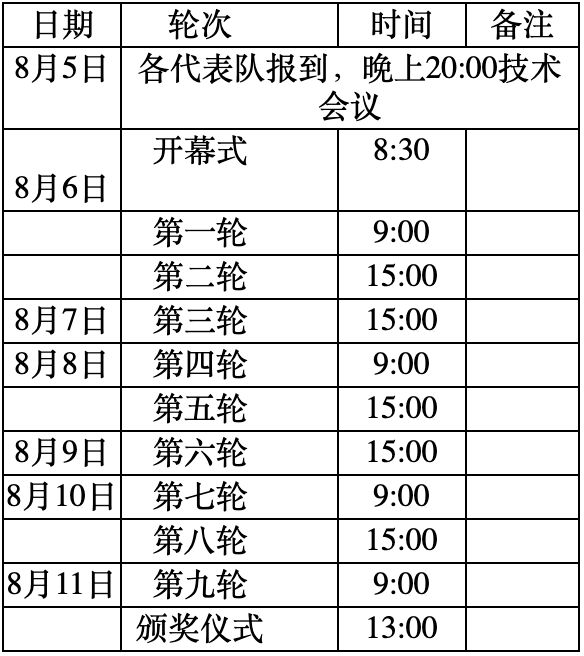 | 日期 | 轮次 | 时间 | 备注 |
|---|---|---|---|
| 8月5日 | 各代表队报到，晚上20:00技术会议 | | |
| 8月6日 | 开幕式 | 8:30 | |
| | 第一轮 | 9:00 | |
| | 第二轮 | 15:00 | |
| 8月7日 | 第三轮 | 15:00 | |
| 8月8日 | 第四轮 | 9:00 | |
| | 第五轮 | 15:00 | |
| 8月9日 | 第六轮 | 15:00 | |
| 8月10日 | 第七轮 | 9:00 | |
| | 第八轮 | 15:00 | |
| 8月11日 | 第九轮 | 9:00 | |
| | 颁奖仪式 | 13:00 | |